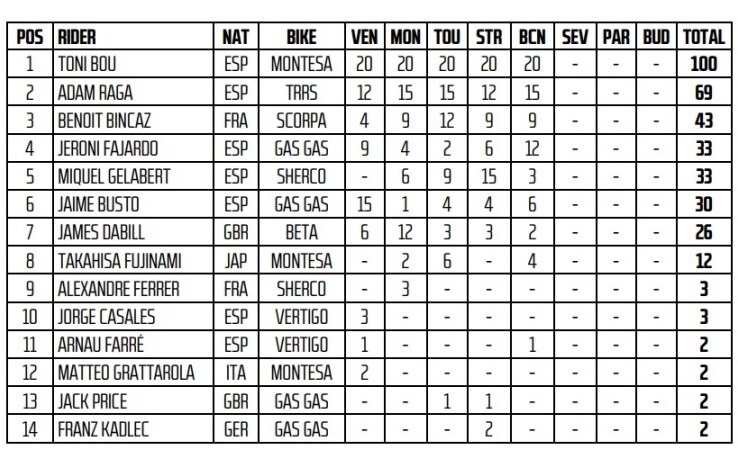 | POS | RIDER | NAT | BIKE | VEN | MON | TOU | STR | BCN | SEV | PAR | BUD | TOTAL |
|---|---|---|---|---|---|---|---|---|---|---|---|---|
| 1 | TONI BOU | ESP | MONTESA | 20 | 20 | 20 | 20 | 20 | - | - | - | 100 |
| 2 | ADAM RAGA | ESP | TRRS | 12 | 15 | 15 | 12 | 15 | - | - | - | 69 |
| 3 | BENOIT BINCAZ | FRA | SCORPA | 4 | 9 | 12 | 9 | 9 | - | - | - | 43 |
| 4 | JERONI FAJARDO | ESP | GAS GAS | 9 | 4 | 2 | 6 | 12 | - | - | - | 33 |
| 5 | MIQUEL GELABERT | ESP | SHERCO | - | 6 | 9 | 15 | 3 | - | - | - | 33 |
| 6 | JAIME BUSTO | ESP | GAS GAS | 15 | 1 | 4 | 4 | 6 | - | - | - | 30 |
| 7 | JAMES DABILL | GBR | BETA | 6 | 12 | 3 | 3 | 2 | - | - | - | 26 |
| 8 | TAKAHISA FUJINAMI | JAP | MONTESA | - | 2 | 6 | - | 4 | - | - | - | 12 |
| 9 | ALEXANDRE FERRER | FRA | SHERCO | - | 3 | - | - | - | - | - | - | 3 |
| 10 | JORGE CASALES | ESP | VERTIGO | 3 | - | - | - | - | - | - | - | 3 |
| 11 | ARNAU FARRÉ | ESP | VERTIGO | 1 | - | - | - | 1 | - | - | - | 2 |
| 12 | MATTEO GRATTAROLA | ITA | MONTESA | 2 | - | - | - | - | - | - | - | 2 |
| 13 | JACK PRICE | GBR | GAS GAS | - | - | 1 | 1 | - | - | - | - | 2 |
| 14 | FRANZ KADLEC | GER | GAS GAS | - | - | - | 2 | - | - | - | - | 2 |